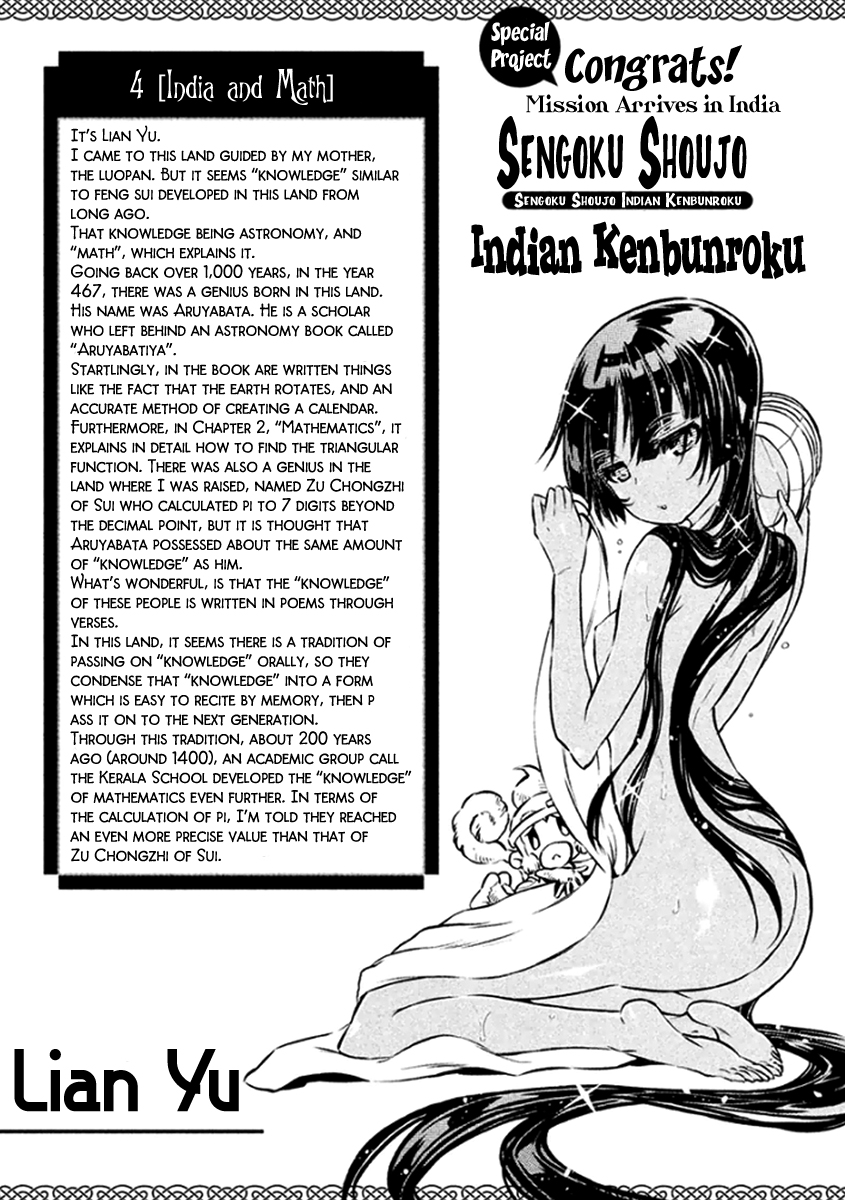 4 [India and Math]

It's Lian Yu.
I came to this land guided by my mother, the luopan. But it seems "knowledge" similar to feng sui developed in this land from long ago.
That knowledge being astronomy, and "math", which explains it.
Going back over 1,000 years, in the year 467, there was a genius born in this land. His name was Aruyabata. He is a scholar who left behind an astronomy book called "Aruyabatiya".
Startlingly, in the book are written things like the fact that the earth rotates, and an accurate method of creating a calendar. Furthermore, in Chapter 2, "Mathematics", it explains in detail how to find the triangular function. There was also a genius in the land where I was raised, named Zu Chongzhi of Sui who calculated pi to 7 digits beyond the decimal point, but it is thought that Aruyabata possessed about the same amount of "knowledge" as him.
What's wonderful, is that the "knowledge" of these people is written in poems through verses.
In this land, it seems there is a tradition of passing on "knowledge" orally, so they condense that "knowledge" into a form which is easy to recite by memory, then p ass it on to the next generation.
Through this tradition, about 200 years ago (around 1400), an academic group call the Kerala School developed the "knowledge" of mathematics even further. In terms of the calculation of pi, I'm told they reached an even more precise value than that of Zu Chongzhi of Sui.

Special Project
Congrats!
Mission Arrives in India
Sengoku Shoujo
Sengoku Shoujo Indian Kenbunroku
Indian Kenbunroku

Lian Yu